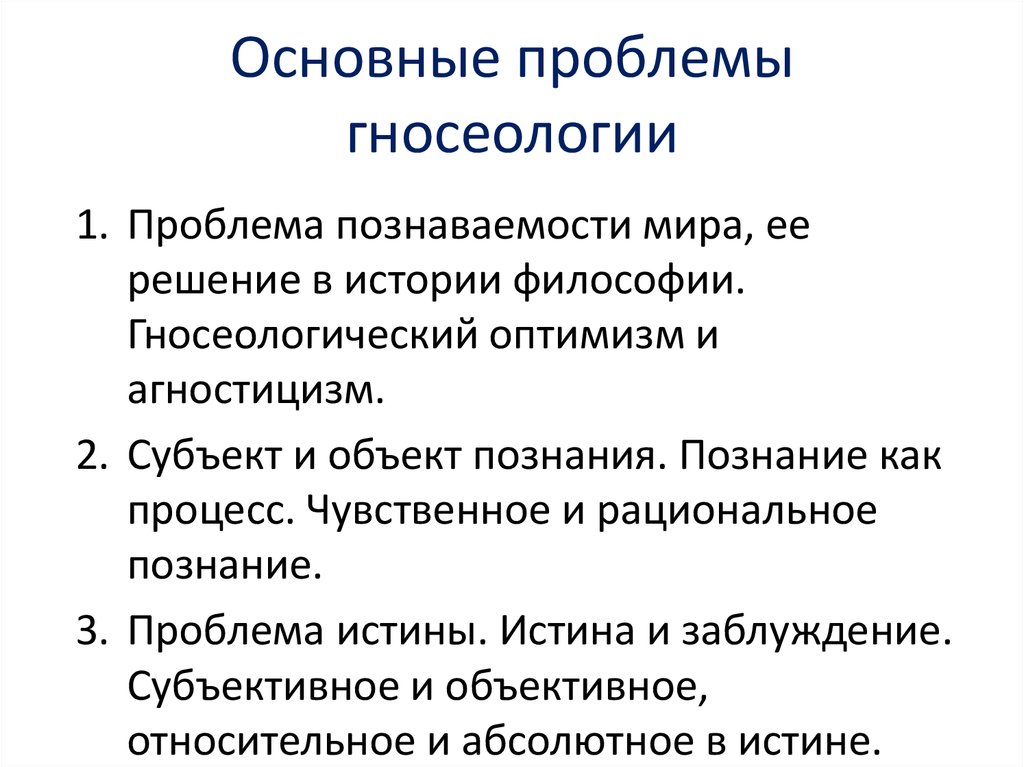 Основные проблемы гносеологии

1. Проблема познаваемости мира, ее решение в истории философии. Гносеологический оптимизм и агностицизм.
2. Субъект и объект познания. Познание как процесс. Чувственное и рациональное познание.
3. Проблема истины. Истина и заблуждение. Субъективное и объективное, относительное и абсолютное в истине.